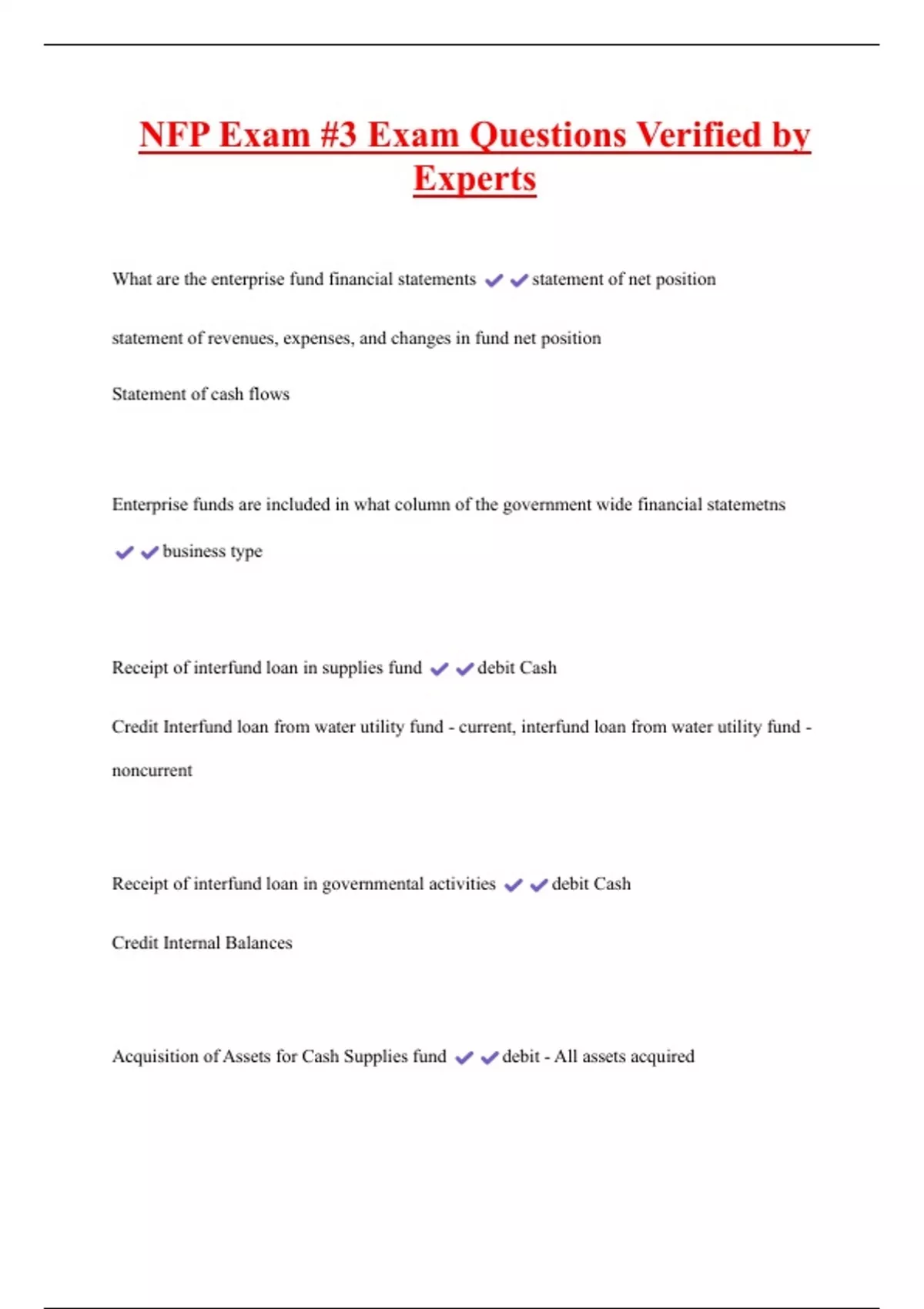 NFP Exam #3 Exam Questions Verified by Experts

What are the enterprise fund financial statements ✔✔statement of net position

statement of revenues, expenses, and changes in fund net position

Statement of cash flows

Enterprise funds are included in what column of the government wide financial statemetns ✔✔business type

Receipt of interfund loan in supplies fund ✔✔debit Cash

Credit Interfund loan from water utility fund - current, interfund loan from water utility fund - noncurrent

Receipt of interfund loan in governmental activities ✔✔debit Cash

Credit Internal Balances

Acquisition of Assets for Cash Supplies fund ✔✔debit - All assets acquired